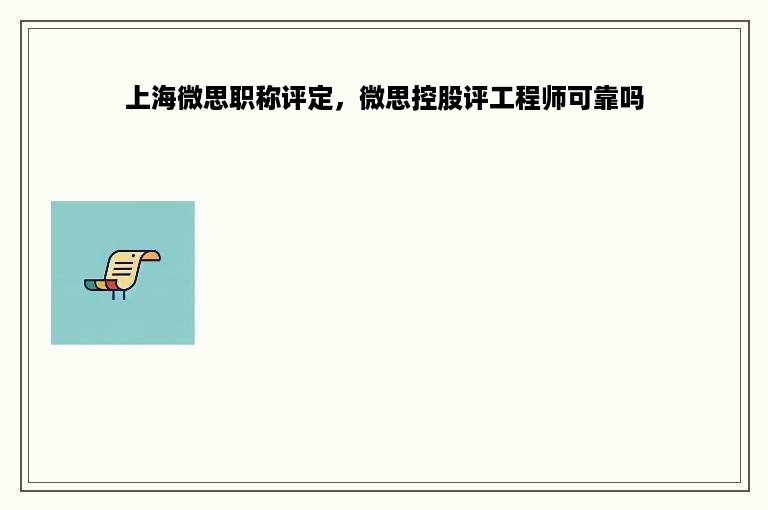 上海微思职称评定，微思控股评工程师可靠吗